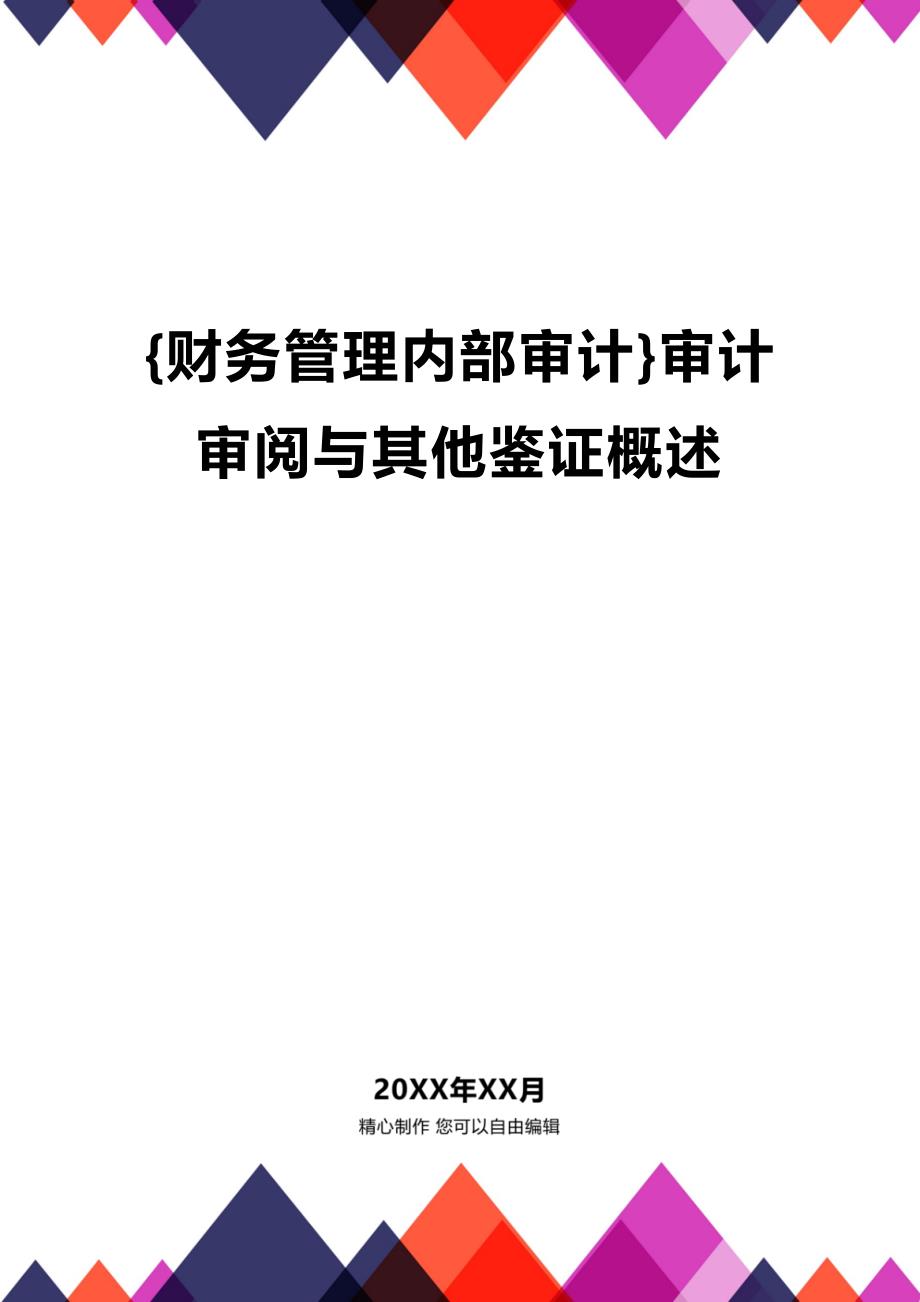 {财务管理内部审计}审计审阅与其他鉴证概述

20XX年XX月

精心制作 您可以自由编辑